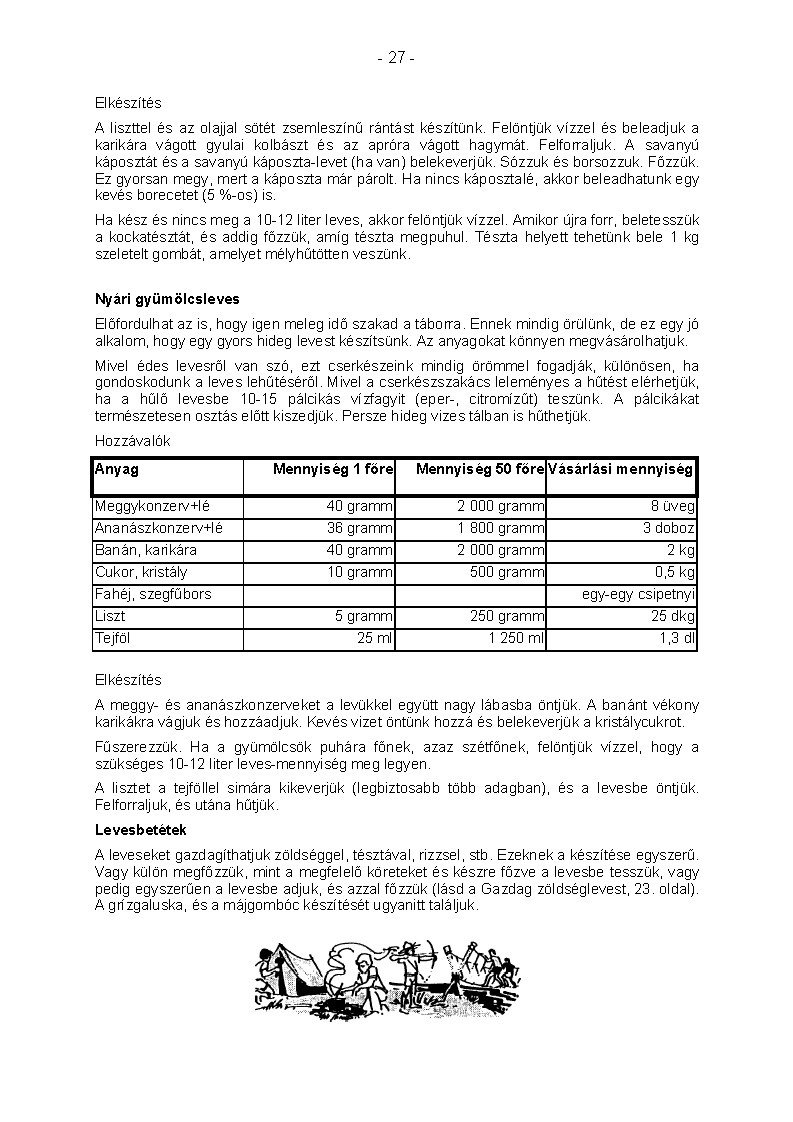 - 27 -

Elkészítés

A liszttel és az olajjal sötét zsemleszínű rántást készítünk. Felöntjük vízzel és beleadjuk a karikára vágott gyulai kolbászt és az apróra vágott hagymát. Felforraljuk. A savanyú káposztát és a savanyú káposzta-levet (ha van) belekeverjük. Sózzuk és borsozzuk. Főzzük. Ez gyorsan megy, mert a káposzta már párolt. Ha nincs káposztalé, akkor beleadhatunk egy kevés borecetet (5 %-os) is.

Ha kész és nincs meg a 10-12 liter leves, akkor felöntjük vízzel. Amikor újra forr, beletesszük a kockatésztát, és addig főzzük, amíg tészta megpuhul. Tészta helyett tehetünk bele 1 kg szeletelt gombát, amelyet mélyhűtötten veszünk.

Nyári gyümölcsleves

Előfordulhat az is, hogy igen meleg idő szakad a táborra. Ennek mindig örülünk, de ez egy jó alkalom, hogy egy gyors hideg levest készítsünk. Az anyagokat könnyen megvásárolhatjuk.

Mivel édes levesről van szó, ezt cserkészeink mindig örömmel fogadják, különösen, ha gondoskodunk a leves lehűtéséről. Mivel a cserkészszakács leleményes a hűtést elérhetjük, ha a hűlő levesbe 10-15 pálcikás vízfagyit (eper-, citromízűt) teszünk. A pálcikákat természetesen osztás előtt kiszedjük. Persze hideg vizes tálban is hűthetjük.

Hozzávalók

| Anyag | Mennyiség 1 főre | Mennyiség 50 főre | Vásárlási mennyiség |
|---|---|---|---|
| Meggykonzerv+lé | 40 gramm | 2 000 gramm | 8 üveg |
| Ananászkonzerv+lé | 36 gramm | 1 800 gramm | 3 doboz |
| Banán, karikára | 40 gramm | 2 000 gramm | 2 kg |
| Cukor, kristály | 10 gramm | 500 gramm | 0,5 kg |
| Fahéj, szegfűbors | | | egy-egy csipetnyi |
| Liszt | 5 gramm | 250 gramm | 25 dkg |
| Tejföl | 25 ml | 1 250 ml | 1,3 dl |

Elkészítés

A meggy- és ananászkonzerveket a levükkel együtt nagy lábasba öntjük. A banánt vékony karikákra vágjuk és hozzáadjuk. Kevés vizet öntünk hozzá és belekeverjük a kristálycukrot.

Fűszerezzük. Ha a gyümölcsök puhára főnek, azaz szétfőnek, felöntjük vízzel, hogy a szükséges 10-12 liter leves-mennyiség meg legyen.

A lisztet a tejföllel simára kikeverjük (legbiztosabb több adagban), és a levesbe öntjük. Felforraljuk, és utána hűtjük.

Levesbetétek

A leveseket gazdagíthatjuk zöldséggel, tésztával, rizzsel, stb. Ezeknek a készítése egyszerű. Vagy külön megfőzzük, mint a megfelelő köreteket és készre főzve a levesbe tesszük, vagy pedig egyszerűen a levesbe adjuk, és azzal főzzük (lásd a Gazdag zöldséglevest, 23. oldal). A grízgaluska, és a májgombóc készítését ugyanitt találjuk.